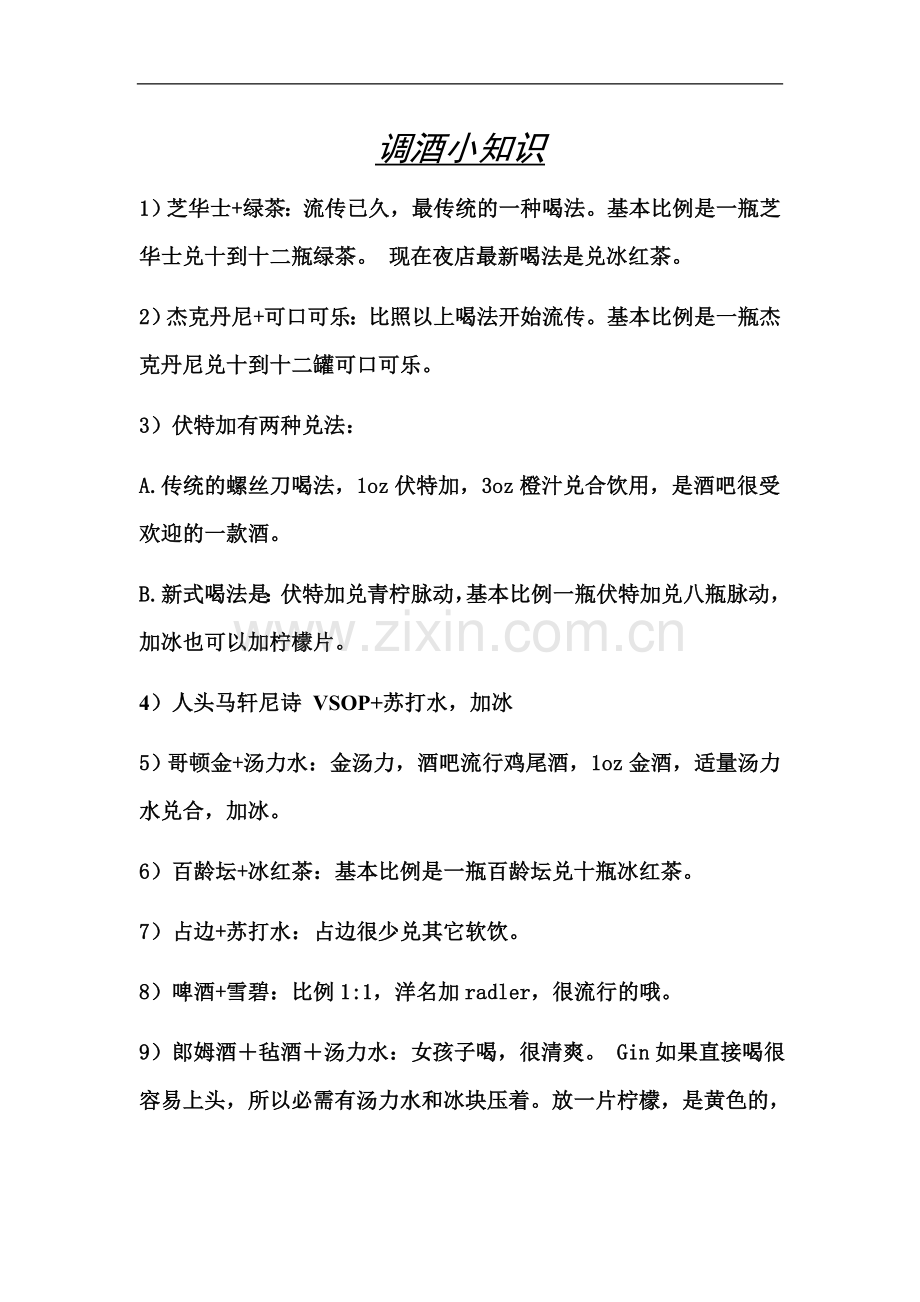 调酒小知识

1）芝华士+绿茶：流传已久，最传统的一种喝法。基本比例是一瓶芝华士兑十到十二瓶绿茶。 现在夜店最新喝法是兑冰红茶。

2）杰克丹尼+可口可乐：比照以上喝法开始流传。基本比例是一瓶杰克丹尼兑十到十二罐可口可乐。

3）伏特加有两种兑法：

A.传统的螺丝刀喝法，1oz 伏特加，3oz 橙汁兑合饮用，是酒吧很受欢迎的一款酒。

B.新式喝法是：伏特加兑青柠脉动，基本比例一瓶伏特加兑八瓶脉动，加冰也可以加柠檬片。

www.zixin.com.cn

4）人头马轩尼诗 VSOP+苏打水，加冰

5）哥顿金+汤力水：金汤力，酒吧流行鸡尾酒，1oz 金酒，适量汤力水兑合，加冰。

6）百龄坛+冰红茶：基本比例是一瓶百龄坛兑十瓶冰红茶。

7）占边+苏打水：占边很少兑其它软饮。

8）啤酒+雪碧：比例 1:1，洋名加 radler，很流行的哦。

9）郎姆酒＋毡酒＋汤力水：女孩子喝，很清爽。 Gin 如果直接喝很容易上头，所以必需有汤力水和冰块压着。放一片柠檬，是黄色的，